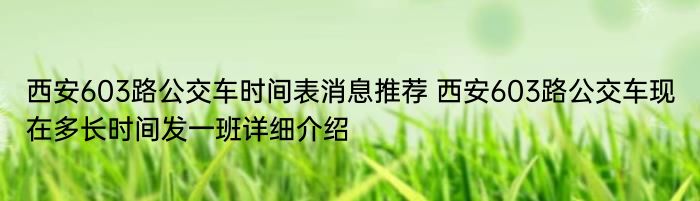 西安603路公交车时间表消息推荐 西安603路公交车现在多长时间发一班详细介绍